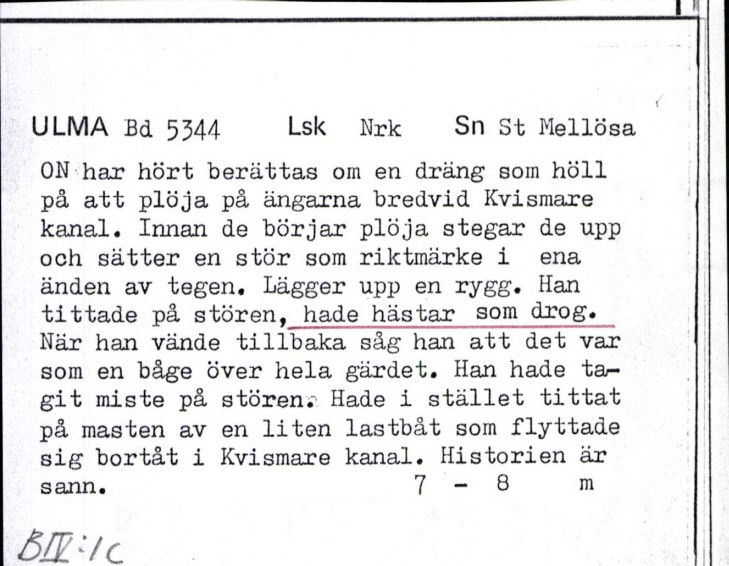 ULMA Bd 5344 Lsk Nrk Sn St Mellösa

ON har hört berättas om en dräng som höll på att plöja på ängarna bredvid Kvismare kanal. Innan de börjar plöja stegar de upp och sätter en stör som riktmärke i ena änden av tegen. Lägger upp en rygg. Han tittade på stören, hade hästar som drog. När han vände tillbaka såg han att det var som en båge över hela gärdet. Han hade tagit miste på stören. Hade i stället tittat på masten av en liten lastbåt som flyttade sig bortåt i Kvismare kanal. Historien är sann. 7 - 8 m

BIV:1c